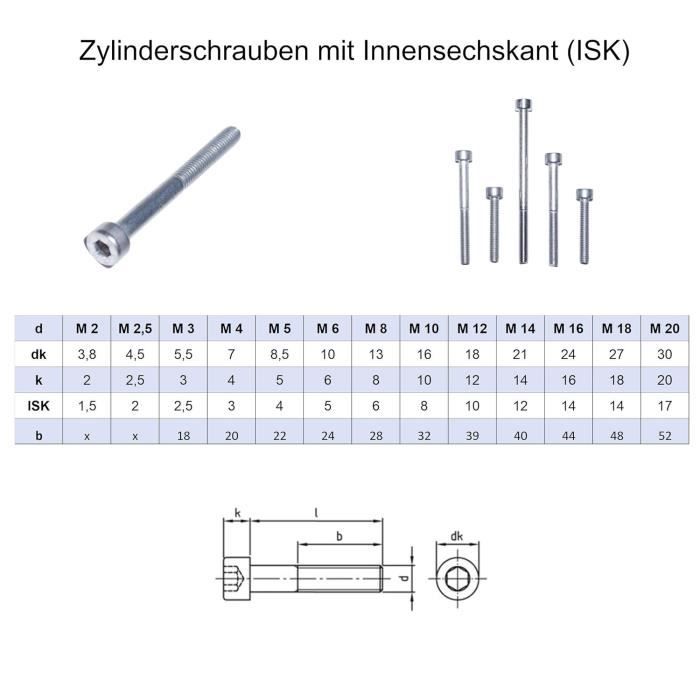 Zylinderschrauben mit Innensechskant (ISK)

| d | M 2 | M 2,5 | M 3 | M 4 | M 5 | M 6 | M 8 | M 10 | M 12 | M 14 | M 16 | M 18 | M 20 |
|---|---|---|---|---|---|---|---|---|---|---|---|---|---|
| dk | 3,8 | 4,5 | 5,5 | 7 | 8,5 | 10 | 13 | 16 | 18 | 21 | 24 | 27 | 30 |
| k | 2 | 2,5 | 3 | 4 | 5 | 6 | 8 | 10 | 12 | 14 | 16 | 18 | 20 |
| ISK | 1,5 | 2 | 2,5 | 3 | 4 | 5 | 6 | 8 | 10 | 12 | 14 | 14 | 17 |
| b | x | x | 18 | 20 | 22 | 24 | 28 | 32 | 39 | 40 | 44 | 48 | 52 |

k
l
b
d
dk